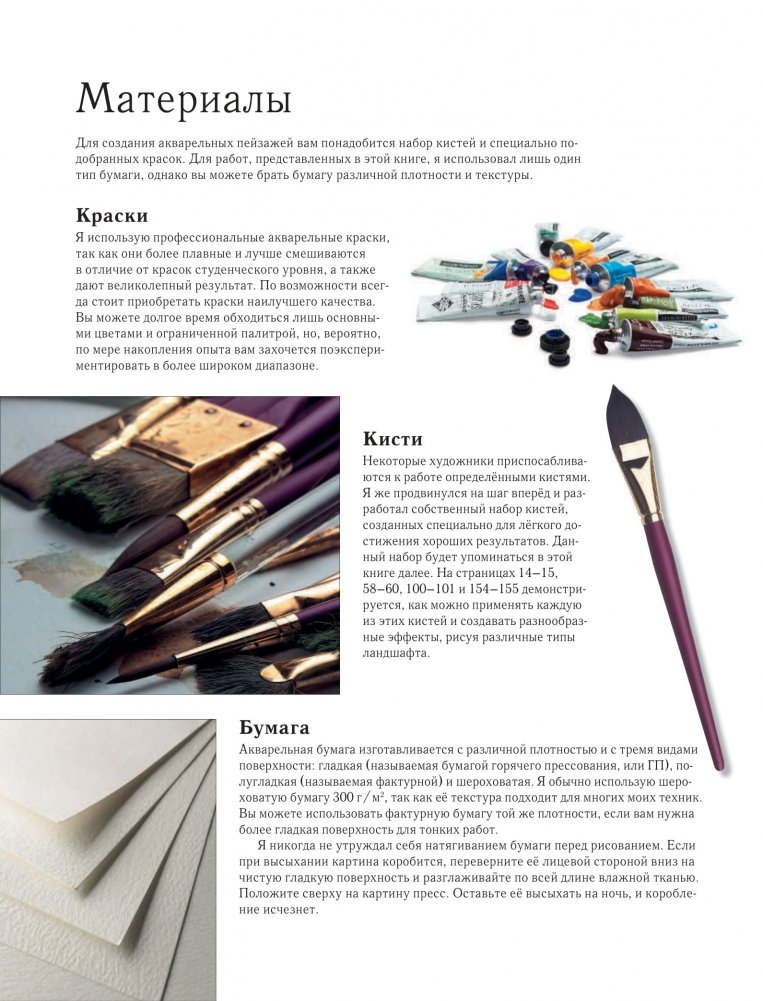 Материалы

Для создания акварельных пейзажей вам понадобится набор кистей и специально подобранных красок. Для работ, представленных в этой книге, я использовал лишь один тип бумаги, однако вы можете брать бумагу различной плотности и текстуры.

Краски

Я использую профессиональные акварельные краски, так как они более плавные и лучше смешиваются в отличие от красок студенческого уровня, а также дают великолепный результат. По возможности всегда стоит приобретать краски наилучшего качества. Вы можете долгое время обходиться лишь основными цветами и ограниченной палитрой, но, вероятно, по мере накопления опыта вам захочется поэкспериментировать в более широком диапазоне.

Кисти

Некоторые художники приспосабливаются к работе определёнными кистями. Я же продвинулся на шаг вперёд и разработал собственный набор кистей, созданных специально для лёгкого достижения хороших результатов. Данный набор будет упоминаться в этой книге далее. На страницах 14–15, 58–60, 100–101 и 154–155 демонстрируется, как можно применять каждую из этих кистей и создавать разнообразные эффекты, рисуя различные типы ландшафта.

Бумага

Акварельная бумага изготавливается с различной плотностью и с тремя видами поверхности: гладкая (называемая бумагой горячего прессования, или ГП), полугладкая (называемая фактурной) и шероховатая. Я обычно использую шероховатую бумагу 300 г/м², так как её текстура подходит для многих моих техник. Вы можете использовать фактурную бумагу той же плотности, если вам нужна более гладкая поверхность для тонких работ.

Я никогда не утруждал себя натягиванием бумаги перед рисованием. Если при высыхании картина коробится, переверните её лицевой стороной вниз на чистую гладкую поверхность и разглаживайте по всей длине влажной тканью. Положите сверху на картину пресс. Оставьте её высыхать на ночь, и коробление исчезнет.